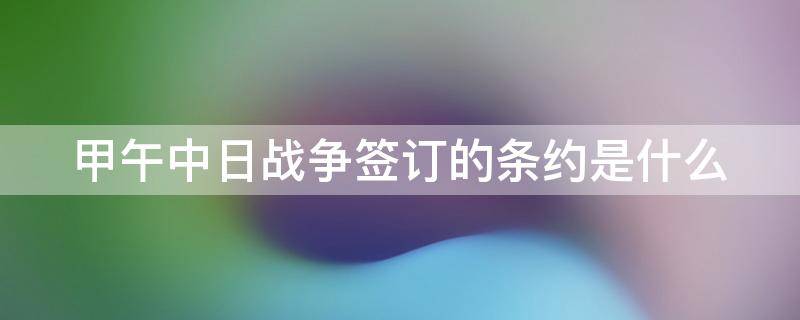 甲午中日战争签订的条约是什么